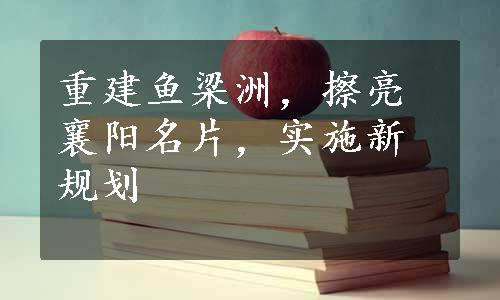 重建鱼梁洲，擦亮襄阳名片，实施新规划